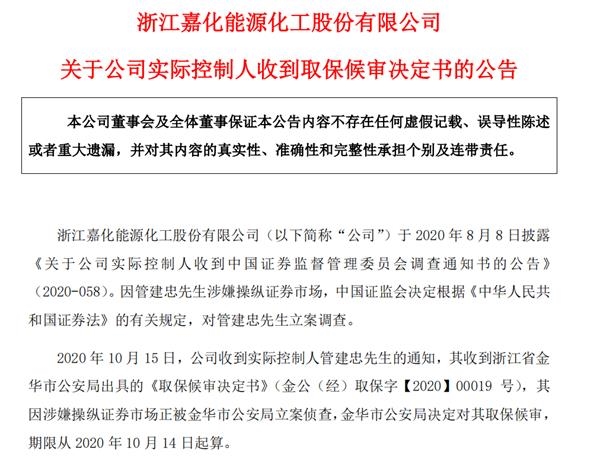 浙江嘉化能源化工股份有限公司

关于公司实际控制人收到取保候审决定书的公告

本公司董事会及全体董事保证本公告内容不存在任何虚假记载、误导性陈述或者重大遗漏，并对其内容的真实性、准确性和完整性承担个别及连带责任。

浙江嘉化能源化工股份有限公司（以下简称“公司”）于 2020 年 8 月 8 日披露《关于公司实际控制人收到中国证券监督管理委员会调查通知书的公告》（2020-058）。因管建忠先生涉嫌操纵证券市场，中国证监会决定根据《中华人民共和国证券法》的有关规定，对管建忠先生立案调查。

2020 年 10 月 15 日，公司收到实际控制人管建忠先生的通知，其收到浙江省金华市公安局出具的《取保候审决定书》（金公（经）取保字【2020】00019 号），其因涉嫌操纵证券市场正被金华市公安局立案侦查，金华市公安局决定对其取保候审，期限从 2020 年 10 月 14 日起算。